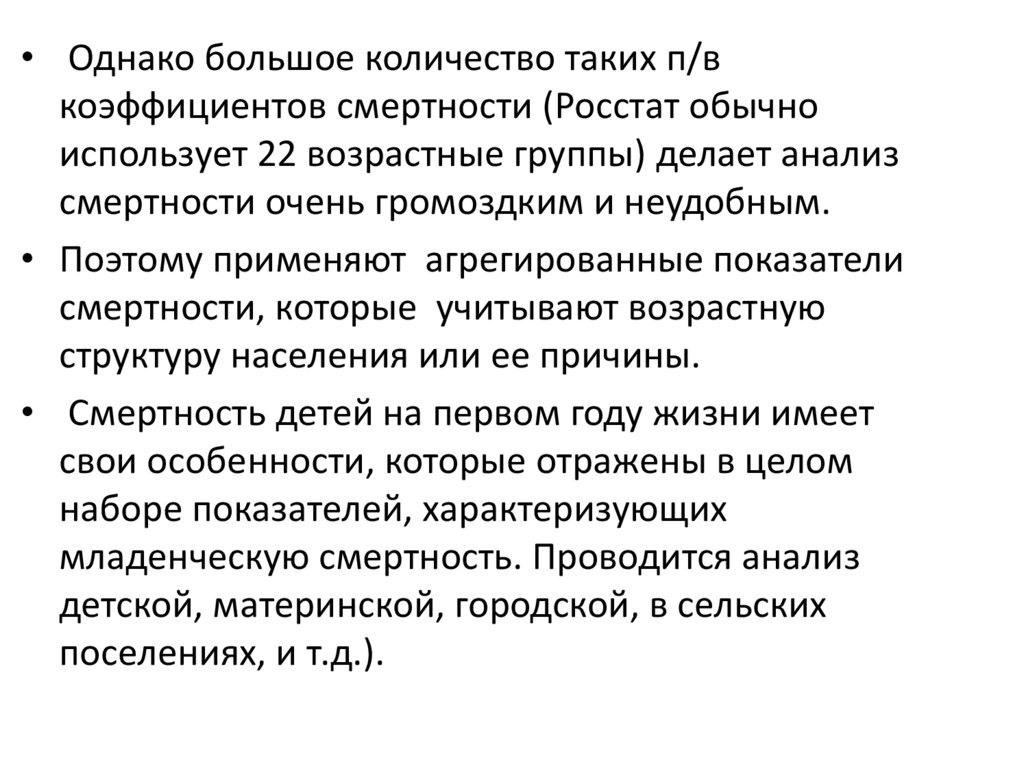 • Однако большое количество таких п/в коэффициентов смертности (Росстат обычно использует 22 возрастные группы) делает анализ смертности очень громоздким и неудобным.

• Поэтому применяют агрегированные показатели смертности, которые учитывают возрастную структуру населения или ее причины.

• Смертность детей на первом году жизни имеет свои особенности, которые отражены в целом наборе показателей, характеризующих младенческую смертность. Проводится анализ детской, материнской, городской, в сельских поселениях, и т.д.).